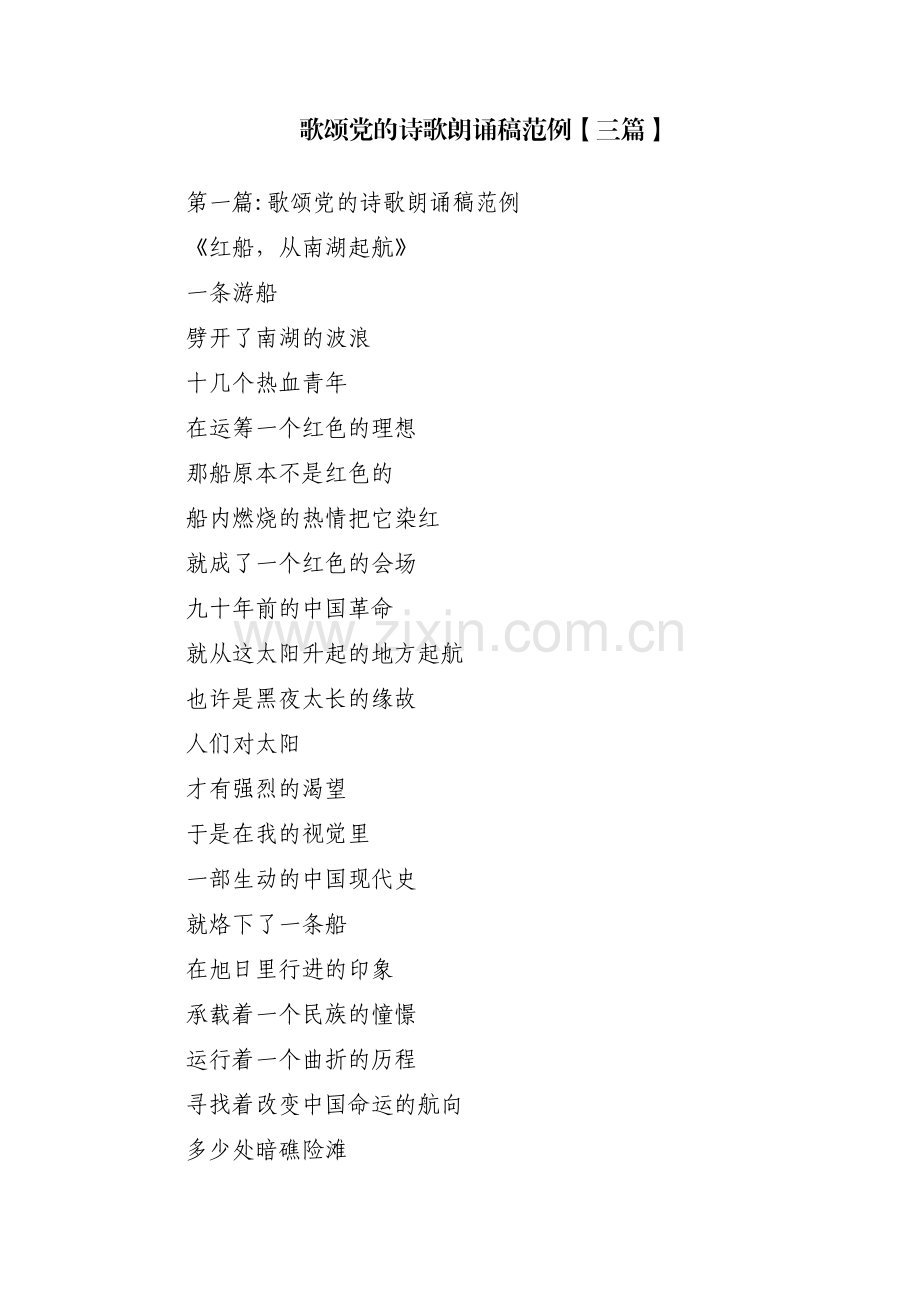 歌颂党的诗歌朗诵稿范例【三篇】

第一篇:歌颂党的诗歌朗诵稿范例

《红船，从南湖起航》

一条游船
劈开了南湖的波浪
十几个热血青年
在运筹一个红色的理想
那船原本不是红色的
船内燃烧的热情把它染红
就成了一个红色的会场
九十年前的中国革命
就从这太阳升起的地方起航
也许是黑夜太长的缘故
人们对太阳
才有强烈的渴望
于是在我的视觉里
一部生动的中国现代史
就烙下了一条船
在旭日里行进的印象
承载着一个民族的憧憬
运行着一个曲折的历程
寻找着改变中国命运的航向
多少处暗礁险滩

www.zixin.com.cn